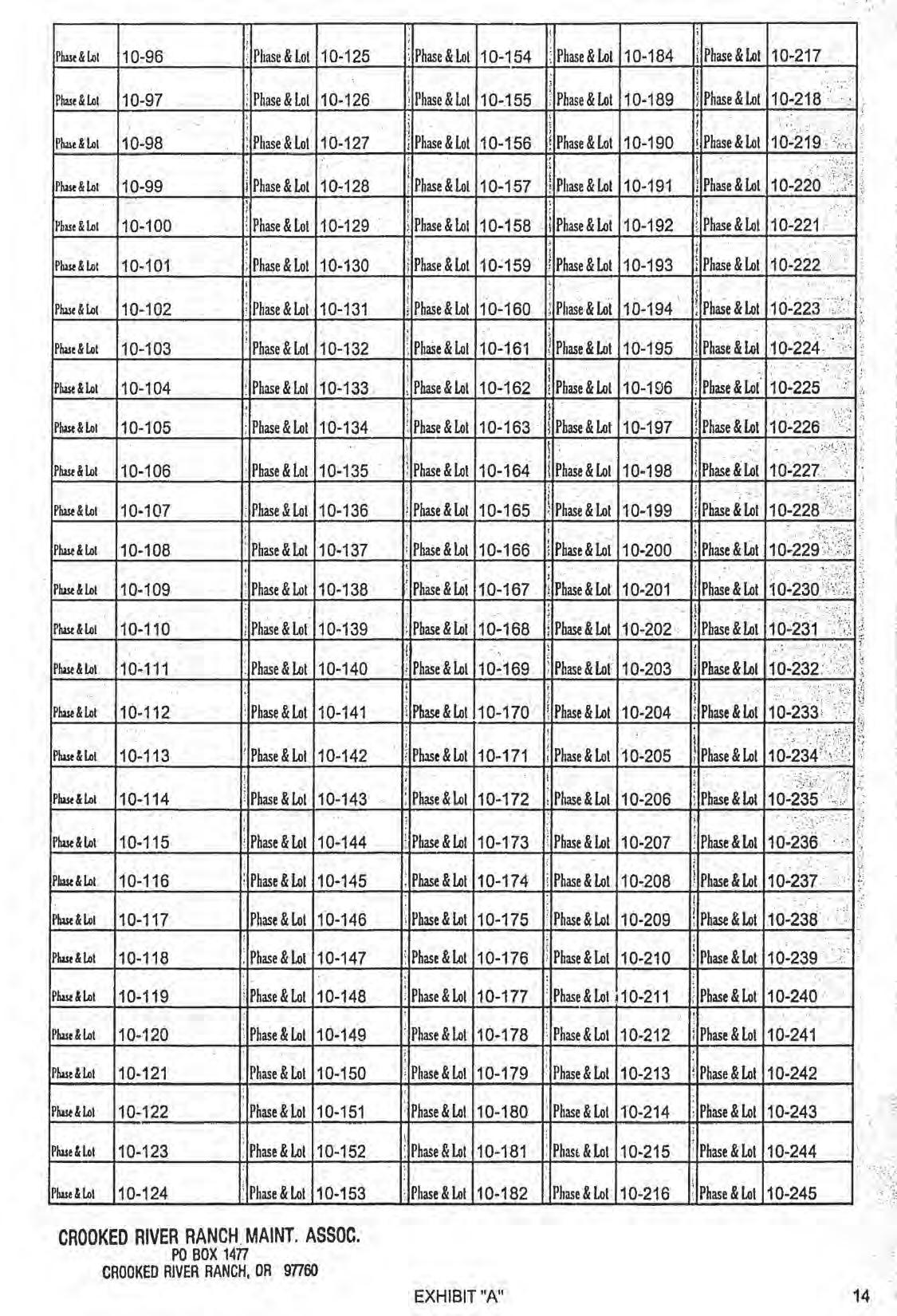 | Phase & Lot | 10-96 | Phase & Lot | 10-125 | Phase & Lot | 10-154 | Phase & Lot | 10-184 | Phase & Lot | 10-217 |
|---|---|---|---|---|---|---|---|---|---|
| Phase & Lot | 10-97 | Phase & Lot | 10-126 | Phase & Lot | 10-155 | Phase & Lot | 10-189 | Phase & Lot | 10-218 |
| Phase & Lot | 10-98 | Phase & Lot | 10-127 | Phase & Lot | 10-156 | Phase & Lot | 10-190 | Phase & Lot | 10-219 |
| Phase & Lot | 10-99 | Phase & Lot | 10-128 | Phase & Lot | 10-157 | Phase & Lot | 10-191 | Phase & Lot | 10-220 |
| Phase & Lot | 10-100 | Phase & Lot | 10-129 | Phase & Lot | 10-158 | Phase & Lot | 10-192 | Phase & Lot | 10-221 |
| Phase & Lot | 10-101 | Phase & Lot | 10-130 | Phase & Lot | 10-159 | Phase & Lot | 10-193 | Phase & Lot | 10-222 |
| Phase & Lot | 10-102 | Phase & Lot | 10-131 | Phase & Lot | 10-160 | Phase & Lot | 10-194 | Phase & Lot | 10-223 |
| Phase & Lot | 10-103 | Phase & Lot | 10-132 | Phase & Lot | 10-161 | Phase & Lot | 10-195 | Phase & Lot | 10-224 |
| Phase & Lot | 10-104 | Phase & Lot | 10-133 | Phase & Lot | 10-162 | Phase & Lot | 10-196 | Phase & Lot | 10-225 |
| Phase & Lot | 10-105 | Phase & Lot | 10-134 | Phase & Lot | 10-163 | Phase & Lot | 10-197 | Phase & Lot | 10-226 |
| Phase & Lot | 10-106 | Phase & Lot | 10-135 | Phase & Lot | 10-164 | Phase & Lot | 10-198 | Phase & Lot | 10-227 |
| Phase & Lot | 10-107 | Phase & Lot | 10-136 | Phase & Lot | 10-165 | Phase & Lot | 10-199 | Phase & Lot | 10-228 |
| Phase & Lot | 10-108 | Phase & Lot | 10-137 | Phase & Lot | 10-166 | Phase & Lot | 10-200 | Phase & Lot | 10-229 |
| Phase & Lot | 10-109 | Phase & Lot | 10-138 | Phase & Lot | 10-167 | Phase & Lot | 10-201 | Phase & Lot | 10-230 |
| Phase & Lot | 10-110 | Phase & Lot | 10-139 | Phase & Lot | 10-168 | Phase & Lot | 10-202 | Phase & Lot | 10-231 |
| Phase & Lot | 10-111 | Phase & Lot | 10-140 | Phase & Lot | 10-169 | Phase & Lot | 10-203 | Phase & Lot | 10-232 |
| Phase & Lot | 10-112 | Phase & Lot | 10-141 | Phase & Lot | 10-170 | Phase & Lot | 10-204 | Phase & Lot | 10-233 |
| Phase & Lot | 10-113 | Phase & Lot | 10-142 | Phase & Lot | 10-171 | Phase & Lot | 10-205 | Phase & Lot | 10-234 |
| Phase & Lot | 10-114 | Phase & Lot | 10-143 | Phase & Lot | 10-172 | Phase & Lot | 10-206 | Phase & Lot | 10-235 |
| Phase & Lot | 10-115 | Phase & Lot | 10-144 | Phase & Lot | 10-173 | Phase & Lot | 10-207 | Phase & Lot | 10-236 |
| Phase & Lot | 10-116 | Phase & Lot | 10-145 | Phase & Lot | 10-174 | Phase & Lot | 10-208 | Phase & Lot | 10-237 |
| Phase & Lot | 10-117 | Phase & Lot | 10-146 | Phase & Lot | 10-175 | Phase & Lot | 10-209 | Phase & Lot | 10-238 |
| Phase & Lot | 10-118 | Phase & Lot | 10-147 | Phase & Lot | 10-176 | Phase & Lot | 10-210 | Phase & Lot | 10-239 |
| Phase & Lot | 10-119 | Phase & Lot | 10-148 | Phase & Lot | 10-177 | Phase & Lot | 10-211 | Phase & Lot | 10-240 |
| Phase & Lot | 10-120 | Phase & Lot | 10-149 | Phase & Lot | 10-178 | Phase & Lot | 10-212 | Phase & Lot | 10-241 |
| Phase & Lot | 10-121 | Phase & Lot | 10-150 | Phase & Lot | 10-179 | Phase & Lot | 10-213 | Phase & Lot | 10-242 |
| Phase & Lot | 10-122 | Phase & Lot | 10-151 | Phase & Lot | 10-180 | Phase & Lot | 10-214 | Phase & Lot | 10-243 |
| Phase & Lot | 10-123 | Phase & Lot | 10-152 | Phase & Lot | 10-181 | Phase & Lot | 10-215 | Phase & Lot | 10-244 |
| Phase & Lot | 10-124 | Phase & Lot | 10-153 | Phase & Lot | 10-182 | Phase & Lot | 10-216 | Phase & Lot | 10-245 |

CROOKED RIVER RANCH MAINT. ASSOC.
PO BOX 1477
CROOKED RIVER RANCH, OR 97760

EXHIBIT "A"

14